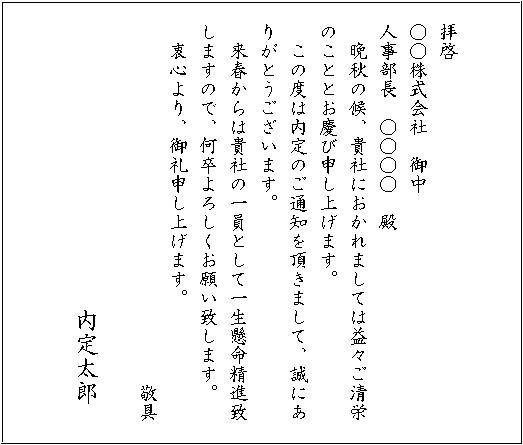 拝啓

○○株式会社　御中
人事部長　○○○○　殿

晩秋の候、貴社におかれましては益々ご清栄のこととお慶び申し上げます。

この度は内定のご通知を頂きまして、誠にありがとうございます。

来春からは貴社の一員として一生懸命精進致しますので、何卒よろしくお願い致します。

衷心より、御礼申し上げます。

敬具

内定太郎